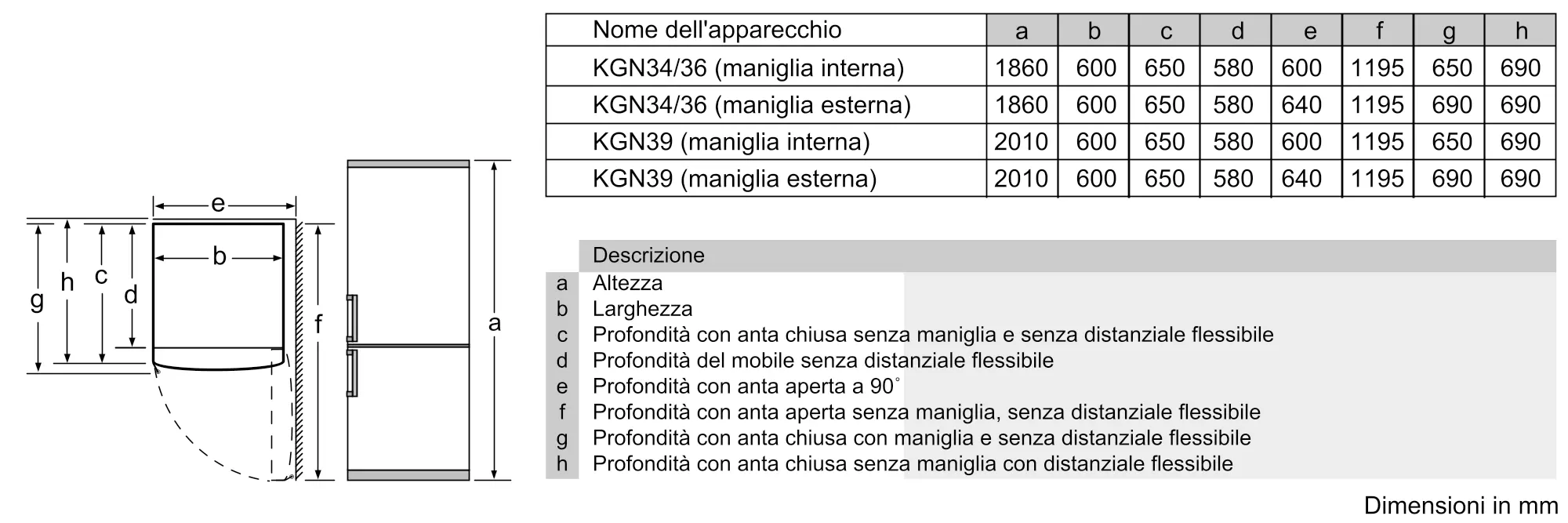 e
b
g
h
c
d
f
a

| Nome dell'apparecchio | a | b | c | d | e | f | g | h |
|---|---|---|---|---|---|---|---|---|
| KGN34/36 (maniglia interna) | 1860 | 600 | 650 | 580 | 600 | 1195 | 650 | 690 |
| KGN34/36 (maniglia esterna) | 1860 | 600 | 650 | 580 | 640 | 1195 | 690 | 690 |
| KGN39 (maniglia interna) | 2010 | 600 | 650 | 580 | 600 | 1195 | 650 | 690 |
| KGN39 (maniglia esterna) | 2010 | 600 | 650 | 580 | 640 | 1195 | 690 | 690 |

| | Descrizione |
|---|---|
| a | Altezza |
| b | Larghezza |
| c | Profondità con anta chiusa senza maniglia e senza distanziale flessibile |
| d | Profondità del mobile senza distanziale flessibile |
| e | Profondità con anta aperta a 90° |
| f | Profondità con anta aperta senza maniglia, senza distanziale flessibile |
| g | Profondità con anta chiusa con maniglia e senza distanziale flessibile |
| h | Profondità con anta chiusa senza maniglia con distanziale flessibile |

Dimensioni in mm